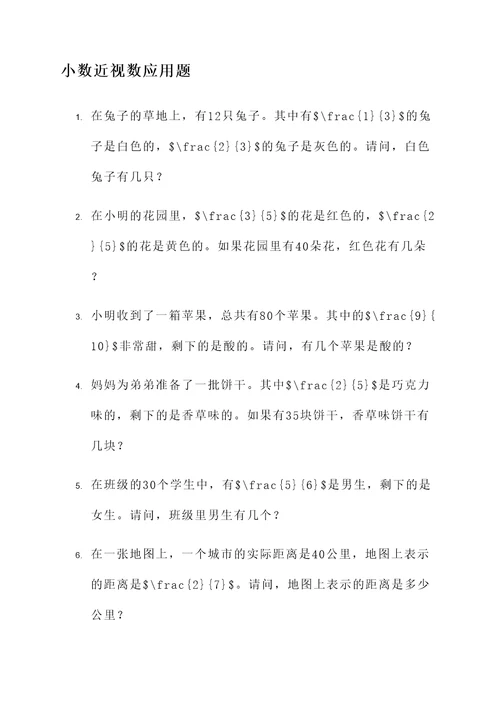 小数近视数应用题

1. 在兔子的草地上，有12只兔子。其中有$\frac{1}{3}$的兔子是白色的，$\frac{2}{3}$的兔子是灰色的。请问，白色兔子有几只？

2. 在小明的花园里，$\frac{3}{5}$的花是红色的，$\frac{2}{5}$的花是黄色的。如果花园里有40朵花，红色花有几朵？

3. 小明收到了一箱苹果，总共有80个苹果。其中的$\frac{9}{10}$非常甜，剩下的是酸的。请问，有几个苹果是酸的？

4. 妈妈为弟弟准备了一批饼干。其中$\frac{2}{5}$是巧克力味的，剩下的是香草味的。如果有35块饼干，香草味饼干有几块？

5. 在班级的30个学生中，有$\frac{5}{6}$是男生，剩下的是女生。请问，班级里男生有几个？

6. 在一张地图上，一个城市的实际距离是40公里，地图上表示的距离是$\frac{2}{7}$。请问，地图上表示的距离是多少公里？